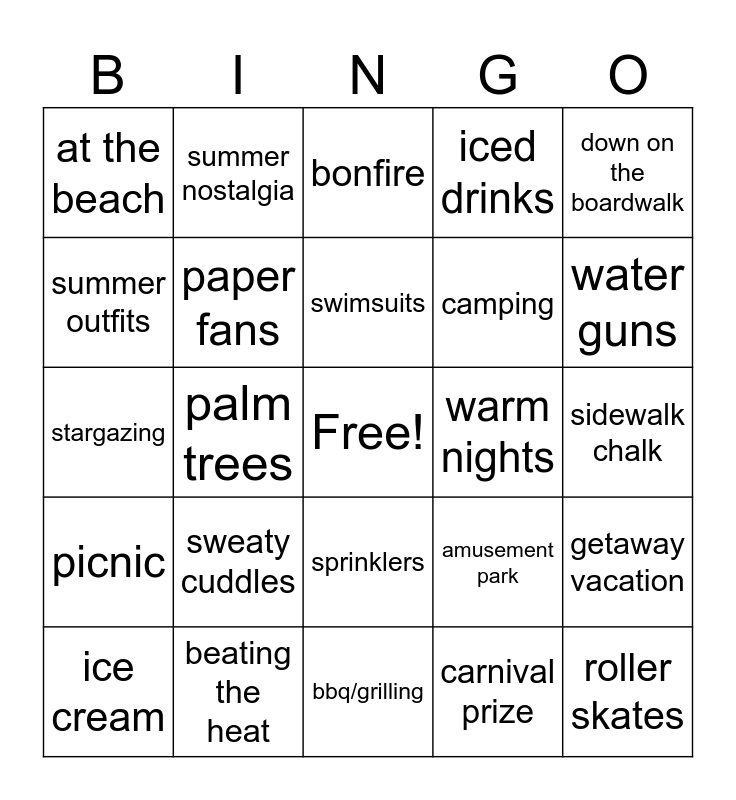 | B | I | N | G | O |
|---|---|---|---|---|
| at the beach | summer nostalgia | bonfire | iced drinks | down on the boardwalk |
| summer outfits | paper fans | swimsuits | camping | water guns |
| stargazing | palm trees | Free! | warm nights | sidewalk chalk |
| picnic | sweaty cuddles | sprinklers | amusement park | getaway vacation |
| ice cream | beating the heat | bbq/grilling | carnival prize | roller skates |